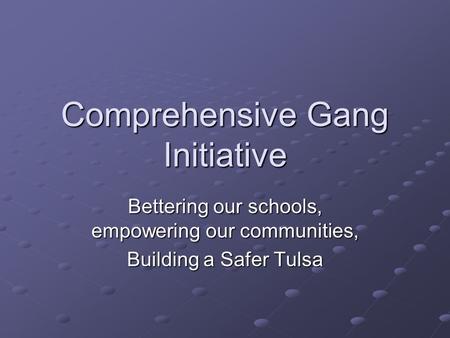 Comprehensive Gang Initiative

Bettering our schools, empowering our communities, Building a Safer Tulsa